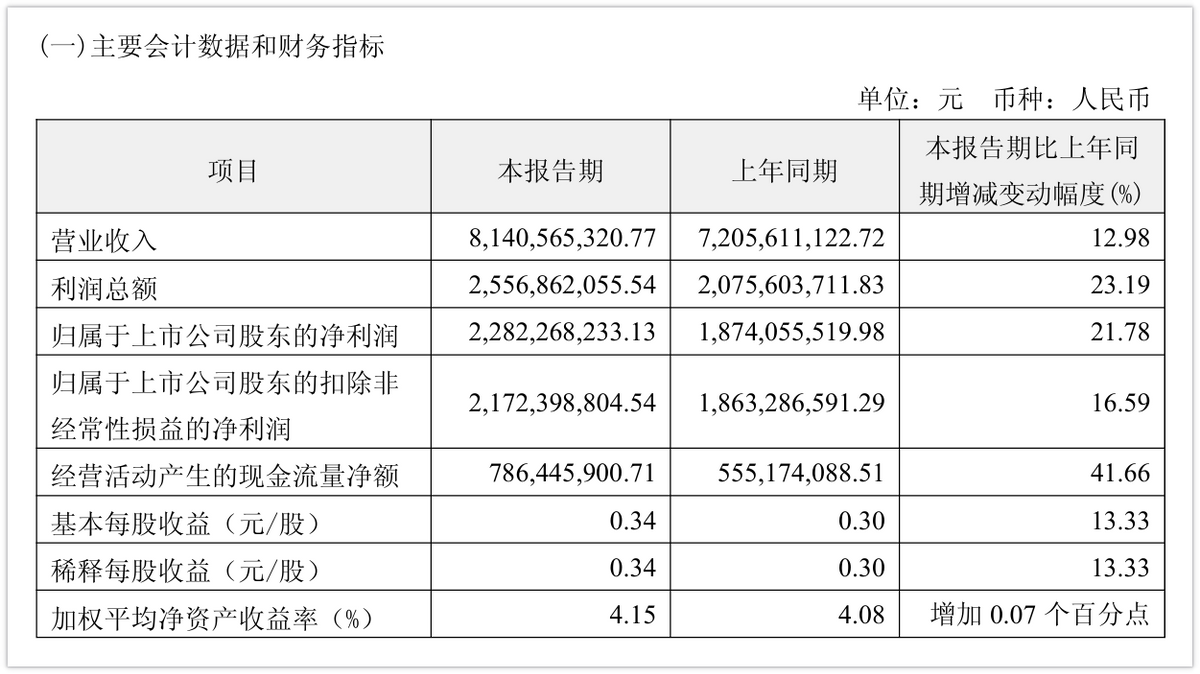 (一)主要会计数据和财务指标

单位：元　币种：人民币

| 项目 | 本报告期 | 上年同期 | 本报告期比上年同期增减变动幅度(%) |
|---|---|---|---|
| 营业收入 | 8,140,565,320.77 | 7,205,611,122.72 | 12.98 |
| 利润总额 | 2,556,862,055.54 | 2,075,603,711.83 | 23.19 |
| 归属于上市公司股东的净利润 | 2,282,268,233.13 | 1,874,055,519.98 | 21.78 |
| 归属于上市公司股东的扣除非经常性损益的净利润 | 2,172,398,804.54 | 1,863,286,591.29 | 16.59 |
| 经营活动产生的现金流量净额 | 786,445,900.71 | 555,174,088.51 | 41.66 |
| 基本每股收益（元/股） | 0.34 | 0.30 | 13.33 |
| 稀释每股收益（元/股） | 0.34 | 0.30 | 13.33 |
| 加权平均净资产收益率（%） | 4.15 | 4.08 | 增加 0.07 个百分点 |